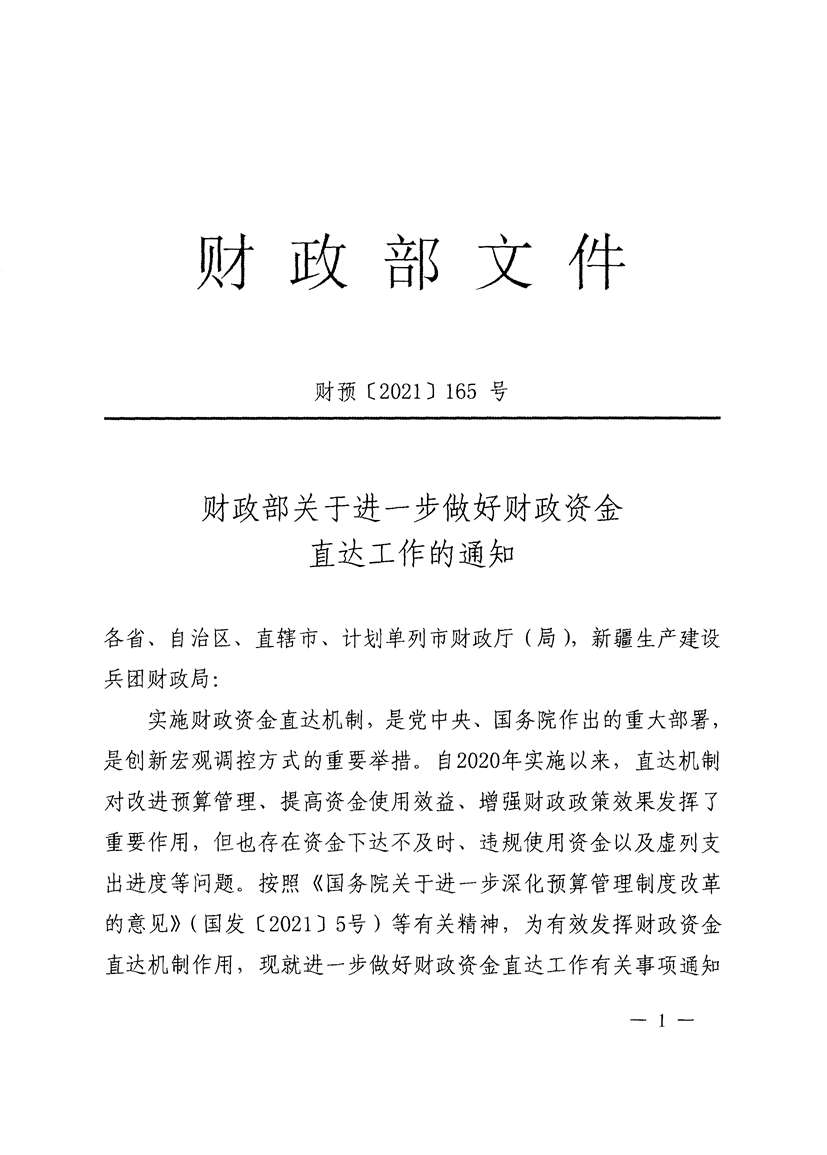 财政部文件

财预〔2021〕165 号

财政部关于进一步做好财政资金直达工作的通知

各省、自治区、直辖市、计划单列市财政厅（局），新疆生产建设兵团财政局：

实施财政资金直达机制，是党中央、国务院作出的重大部署，是创新宏观调控方式的重要举措。自2020年实施以来，直达机制对改进预算管理、提高资金使用效益、增强财政政策效果发挥了重要作用，但也存在资金下达不及时、违规使用资金以及虚列支出进度等问题。按照《国务院关于进一步深化预算管理制度改革的意见》（国发〔2021〕5号）等有关精神，为有效发挥财政资金直达机制作用，现就进一步做好财政资金直达工作有关事项通知

— 1 —